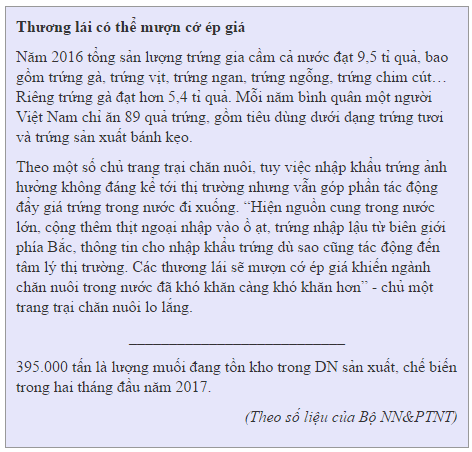 Thương lái có thể mượn cớ ép giá

Năm 2016 tổng sản lượng trứng gia cầm cả nước đạt 9,5 tỉ quả, bao gồm trứng gà, trứng vịt, trứng ngan, trứng ngỗng, trứng chim cút… Riêng trứng gà đạt hơn 5,4 tỉ quả. Mỗi năm bình quân một người Việt Nam chỉ ăn 89 quả trứng, gồm tiêu dùng dưới dạng trứng tươi và trứng sản xuất bánh kẹo.

Theo một số chủ trang trại chăn nuôi, tuy việc nhập khẩu trứng ảnh hưởng không đáng kể tới thị trường nhưng vẫn góp phần tác động đẩy giá trứng trong nước đi xuống. "Hiện nguồn cung trong nước lớn, cộng thêm thịt ngoại nhập vào ồ ạt, trứng nhập lậu từ biên giới phía Bắc, thông tin cho nhập khẩu trứng dù sao cũng tác động đến tâm lý thị trường. Các thương lái sẽ mượn cớ ép giá khiến ngành chăn nuôi trong nước đã khó khăn càng khó khăn hơn" - chủ một trang trại chăn nuôi lo lắng.

395.000 tấn là lượng muối đang tồn kho trong DN sản xuất, chế biến trong hai tháng đầu năm 2017.

(Theo số liệu của Bộ NN&PTNT)